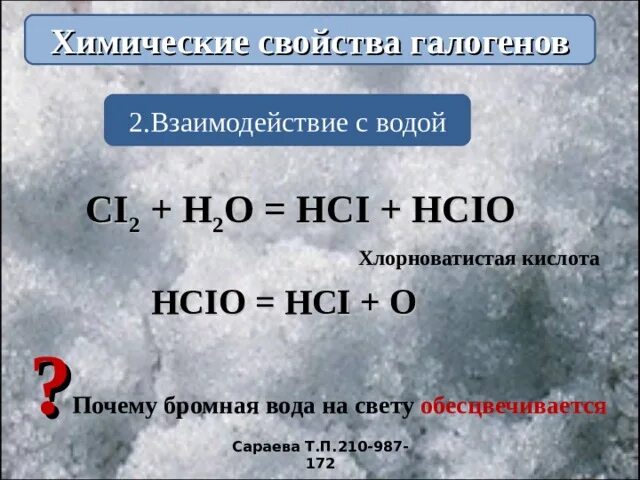 Химические свойства галогенов

2.Взаимодействие с водой

$CI_2 + H_2O = HCI + HCIO$

Хлорноватистая кислота

$HCIO = HCI + O$

? Почему бромная вода на свету обесцвечивается

Сараева Т.П.210-987-172